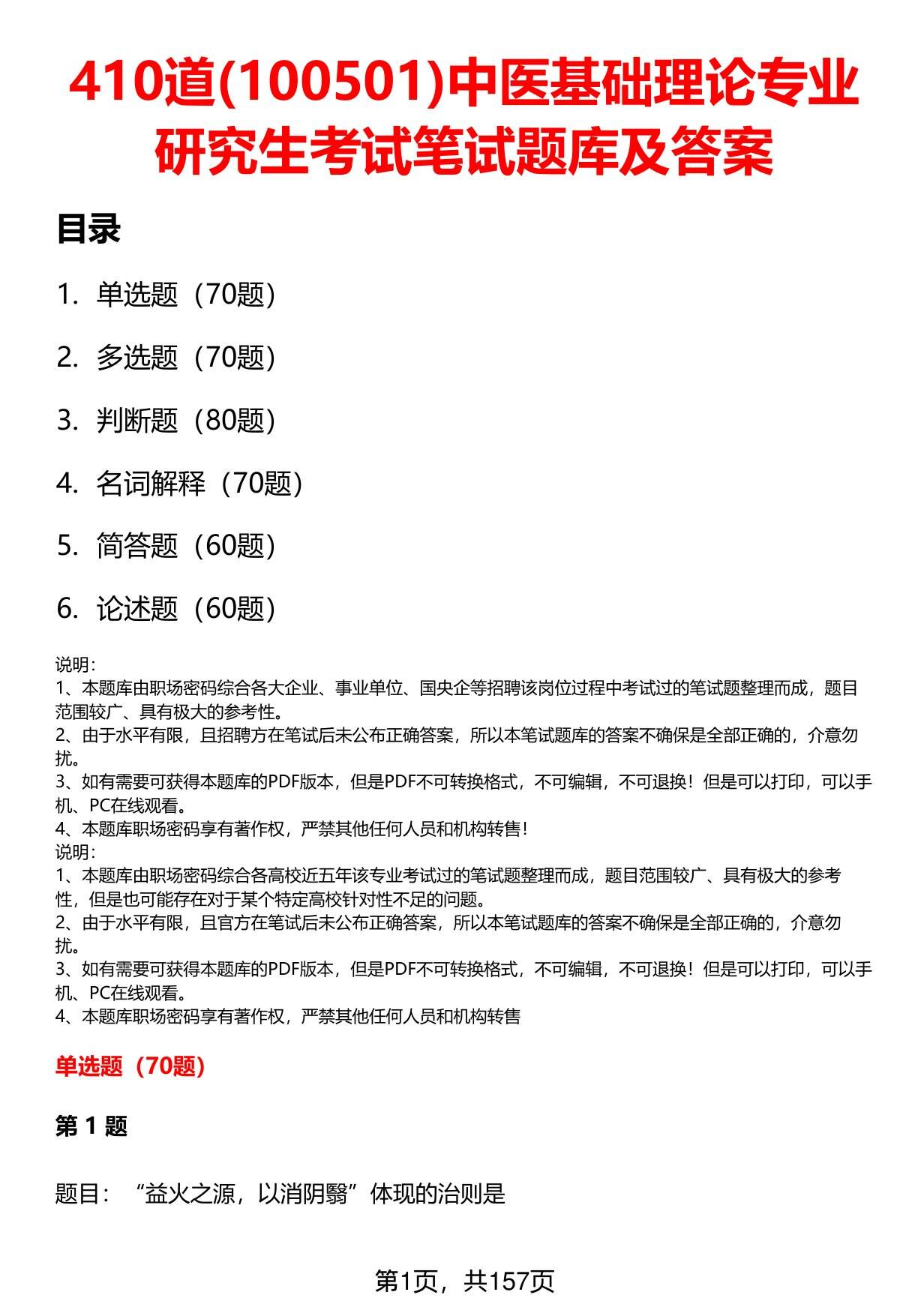 410道(100501)中医基础理论专业研究生考试笔试题库及答案

目录

1. 单选题（70题）

2. 多选题（70题）

3. 判断题（80题）

4. 名词解释（70题）

5. 简答题（60题）

6. 论述题（60题）

说明：
1、本题库由职场密码综合各大企业、事业单位、国央企等招聘该岗位过程中考试过的笔试题整理而成，题目范围较广、具有极大的参考性。
2、由于水平有限，且招聘方在笔试后未公布正确答案，所以本笔试题库的答案不确保是全部正确的，介意勿扰。
3、如有需要可获得本题库的PDF版本，但是PDF不可转换格式，不可编辑，不可退换！但是可以打印，可以手机、PC在线观看。
4、本题库职场密码享有著作权，严禁其他任何人员和机构转售！
说明：
1、本题库由职场密码综合各高校近五年该专业考试过的笔试题整理而成，题目范围较广、具有极大的参考性，但是也可能存在对于某个特定高校针对性不足的问题。
2、由于水平有限，且官方在笔试后未公布正确答案，所以本笔试题库的答案不确保是全部正确的，介意勿扰。
3、如有需要可获得本题库的PDF版本，但是PDF不可转换格式，不可编辑，不可退换！但是可以打印，可以手机、PC在线观看。
4、本题库职场密码享有著作权，严禁其他任何人员和机构转售

单选题（70题）

第 1 题

题目：“益火之源，以消阴翳”体现的治则是

第1页，共157页